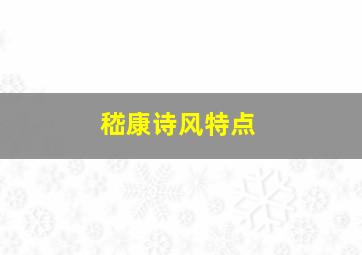 嵇康诗风特点